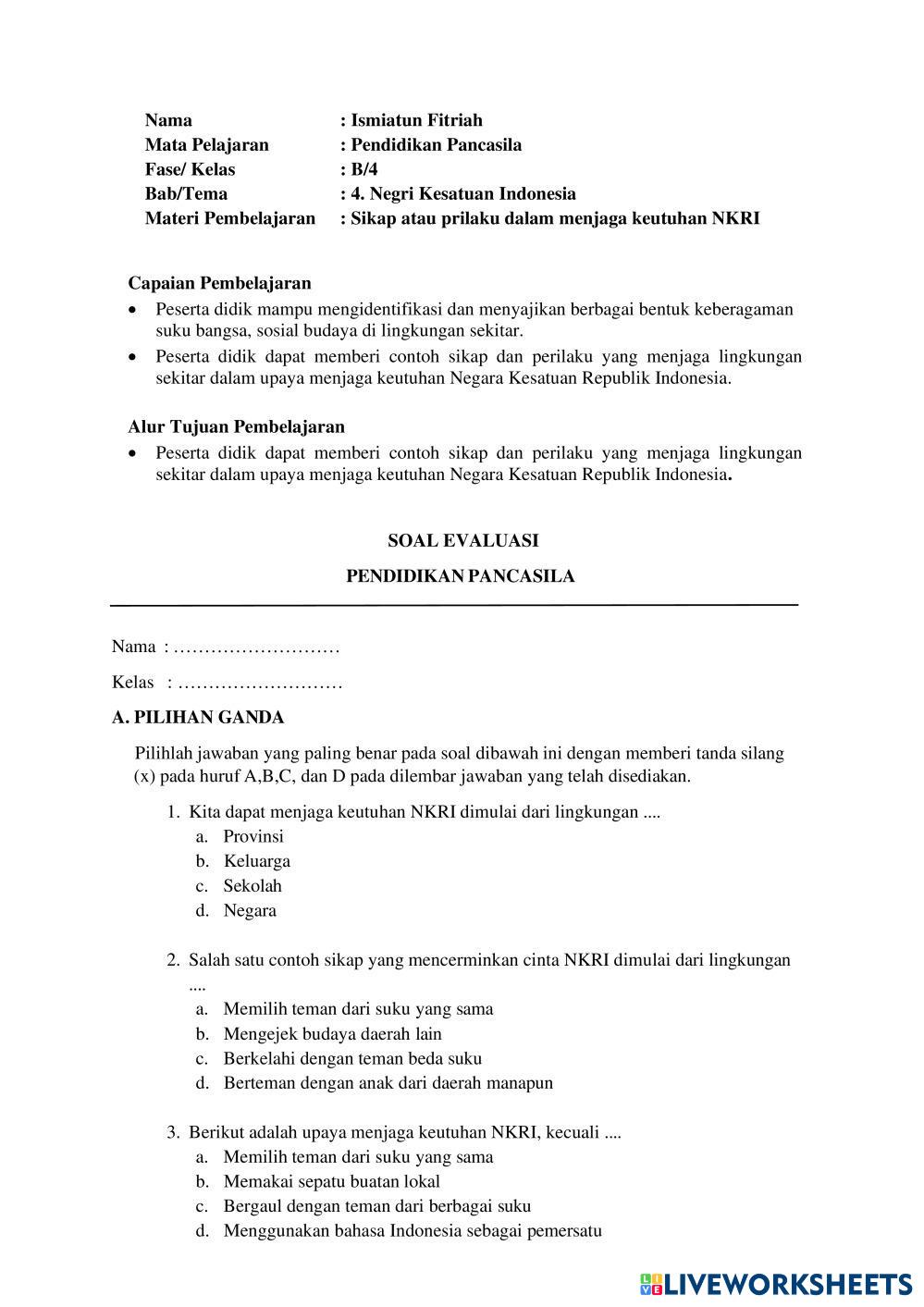 Nama : Ismiatun Fitriah
Mata Pelajaran : Pendidikan Pancasila
Fase/ Kelas : B/4
Bab/Tema : 4. Negri Kesatuan Indonesia
Materi Pembelajaran : Sikap atau prilaku dalam menjaga keutuhan NKRI

Capaian Pembelajaran
• Peserta didik mampu mengidentifikasi dan menyajikan berbagai bentuk keberagaman suku bangsa, sosial budaya di lingkungan sekitar.
• Peserta didik dapat memberi contoh sikap dan perilaku yang menjaga lingkungan sekitar dalam upaya menjaga keutuhan Negara Kesatuan Republik Indonesia.

Alur Tujuan Pembelajaran
• Peserta didik dapat memberi contoh sikap dan perilaku yang menjaga lingkungan sekitar dalam upaya menjaga keutuhan Negara Kesatuan Republik Indonesia.

SOAL EVALUASI

PENDIDIKAN PANCASILA

Nama : ………………………

Kelas : ………………………

A. PILIHAN GANDA

Pilihlah jawaban yang paling benar pada soal dibawah ini dengan memberi tanda silang (x) pada huruf A,B,C, dan D pada dilembar jawaban yang telah disediakan.

1. Kita dapat menjaga keutuhan NKRI dimulai dari lingkungan ....
a. Provinsi
b. Keluarga
c. Sekolah
d. Negara

2. Salah satu contoh sikap yang mencerminkan cinta NKRI dimulai dari lingkungan ....
a. Memilih teman dari suku yang sama
b. Mengejek budaya daerah lain
c. Berkelahi dengan teman beda suku
d. Berteman dengan anak dari daerah manapun

3. Berikut adalah upaya menjaga keutuhan NKRI, kecuali ....
a. Memilih teman dari suku yang sama
b. Memakai sepatu buatan lokal
c. Bergaul dengan teman dari berbagai suku
d. Menggunakan bahasa Indonesia sebagai pemersatu

LIVEWORKSHEETS